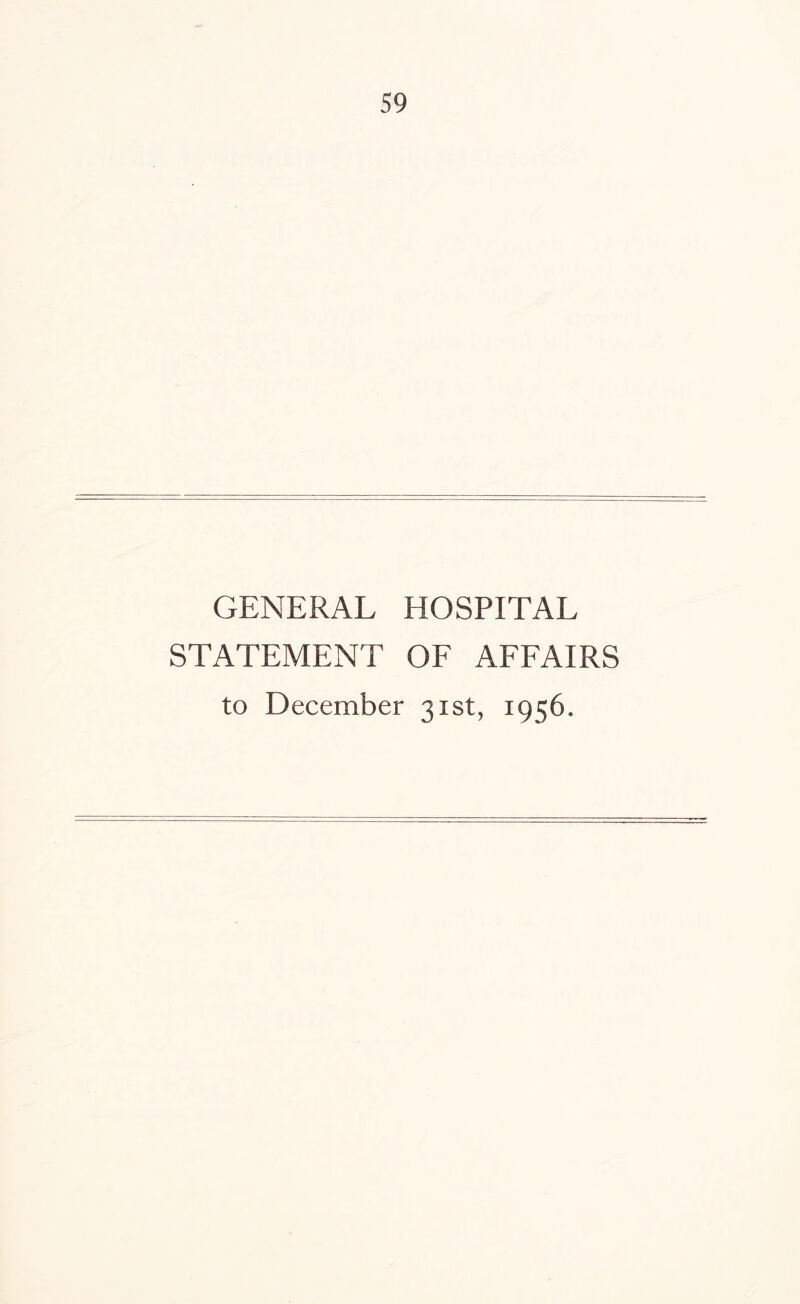 59

GENERAL HOSPITAL
STATEMENT OF AFFAIRS
to December 31st, 1956.